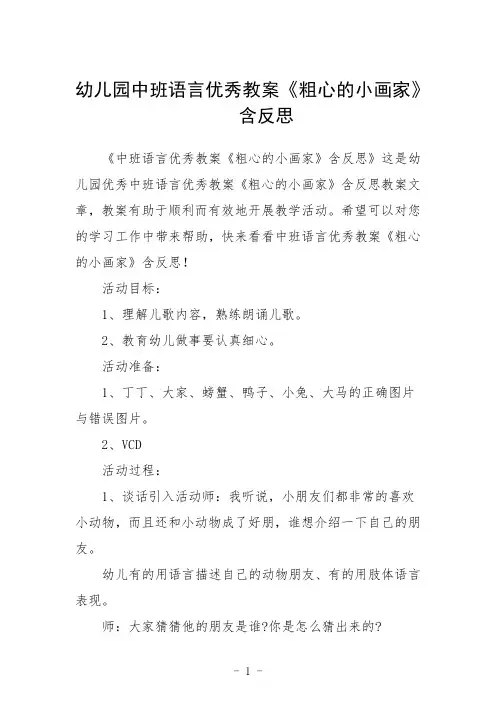 幼儿园中班语言优秀教案《粗心的小画家》含反思

《中班语言优秀教案《粗心的小画家》含反思》这是幼儿园优秀中班语言优秀教案《粗心的小画家》含反思教案文章，教案有助于顺利而有效地开展教学活动。希望可以对您的学习工作中带来帮助，快来看看中班语言优秀教案《粗心的小画家》含反思！

活动目标：

1、理解儿歌内容，熟练朗诵儿歌。

2、教育幼儿做事要认真细心。

活动准备：

1、丁丁、大家、螃蟹、鸭子、小兔、大马的正确图片与错误图片。

2、VCD

活动过程：

1、谈话引入活动师：我听说，小朋友们都非常的喜欢小动物，而且还和小动物成了好朋，谁想介绍一下自己的朋友。

幼儿有的用语言描述自己的动物朋友、有的用肢体语言表现。

师：大家猜猜他的朋友是谁?你是怎么猜出来的?

- 1 -